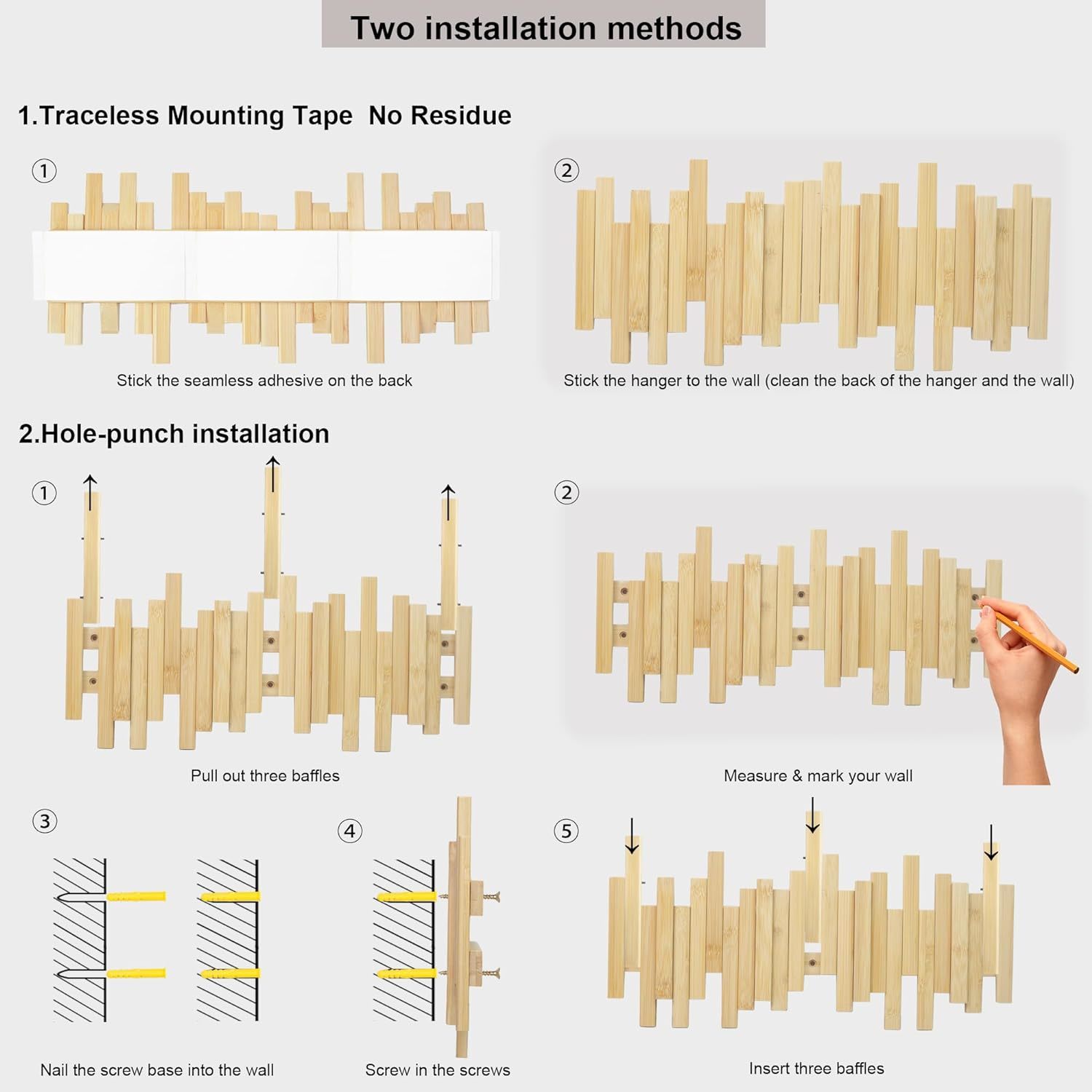 Two installation methods

1.Traceless Mounting Tape  No Residue

①

Stick the seamless adhesive on the back

②

Stick the hanger to the wall (clean the back of the hanger and the wall)

2.Hole-punch installation

①

Pull out three baffles

②

Measure & mark your wall

③

Nail the screw base into the wall

④

Screw in the screws

⑤

Insert three baffles